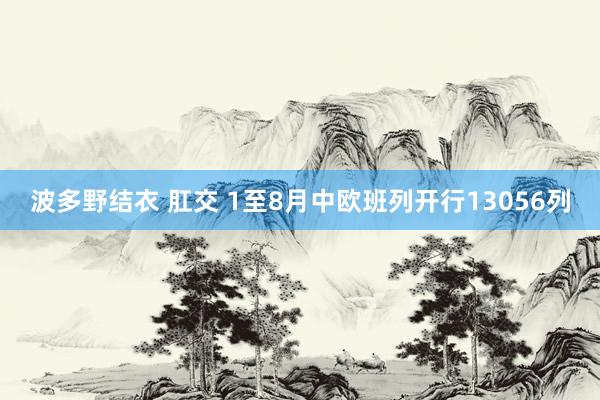 波多野结衣 肛交 1至8月中欧班列开行13056列